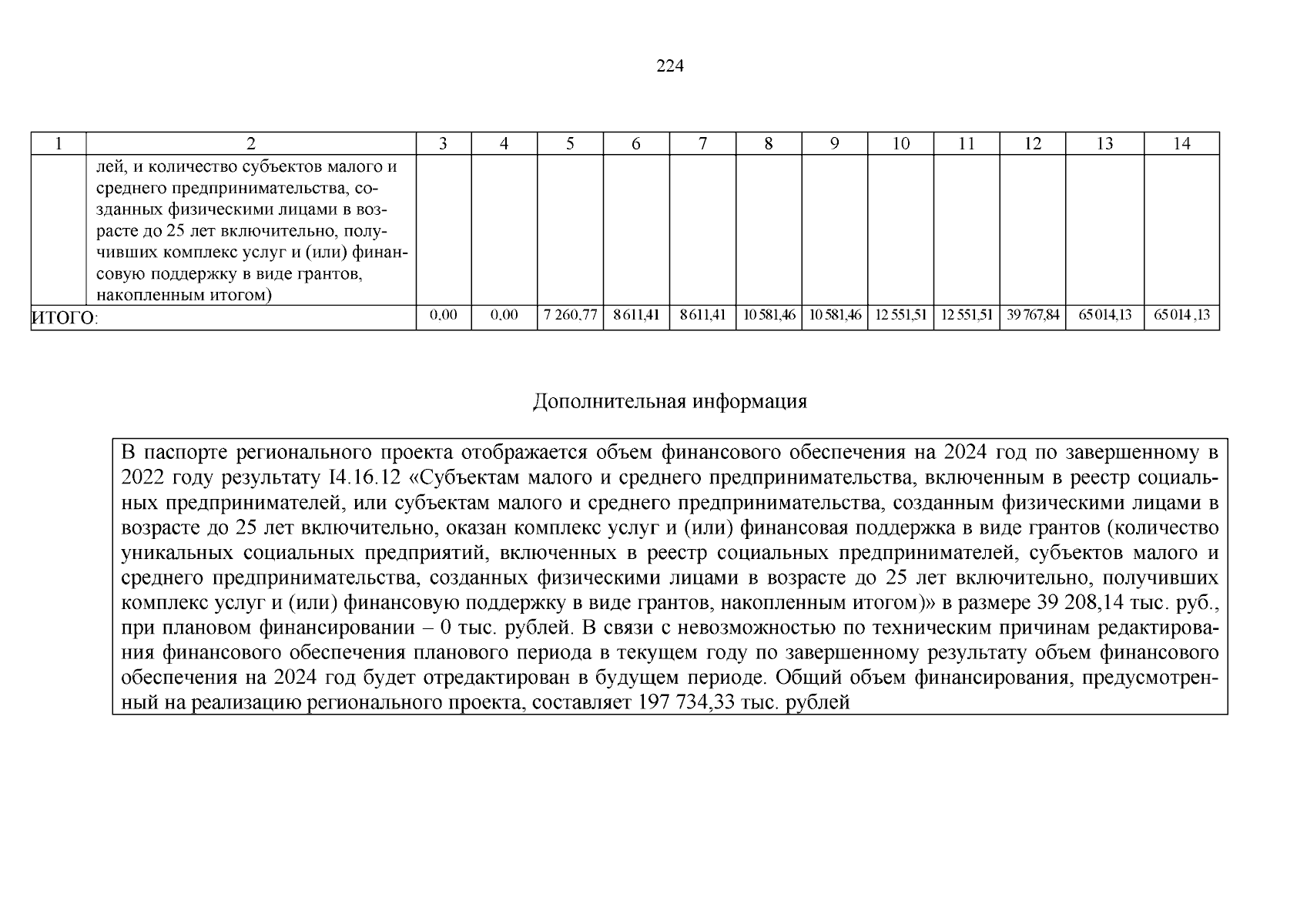 224

| 1 | 2 | 3 | 4 | 5 | 6 | 7 | 8 | 9 | 10 | 11 | 12 | 13 | 14 |
|---|---|---|---|---|---|---|---|---|---|---|---|---|---|
| | лей, и количество субъектов малого и среднего предпринимательства, созданных физическими лицами в возрасте до 25 лет включительно, получивших комплекс услуг и (или) финансовую поддержку в виде грантов, накопленным итогом) | | | | | | | | | | | | |
| ИТОГО: | | 0,00 | 0,00 | 7 260,77 | 8 611,41 | 8 611,41 | 10 581,46 | 10 581,46 | 12 551,51 | 12 551,51 | 39 767,84 | 65 014,13 | 65 014 ,13 |

Дополнительная информация

В паспорте регионального проекта отображается объем финансового обеспечения на 2024 год по завершенному в 2022 году результату I4.16.12 «Субъектам малого и среднего предпринимательства, включенным в реестр социальных предпринимателей, или субъектам малого и среднего предпринимательства, созданным физическими лицами в возрасте до 25 лет включительно, оказан комплекс услуг и (или) финансовая поддержка в виде грантов (количество уникальных социальных предприятий, включенных в реестр социальных предпринимателей, субъектов малого и среднего предпринимательства, созданных физическими лицами в возрасте до 25 лет включительно, получивших комплекс услуг и (или) финансовую поддержку в виде грантов, накопленным итогом)» в размере 39 208,14 тыс. руб., при плановом финансировании – 0 тыс. рублей. В связи с невозможностью по техническим причинам редактирования финансового обеспечения планового периода в текущем году по завершенному результату объем финансового обеспечения на 2024 год будет отредактирован в будущем периоде. Общий объем финансирования, предусмотренный на реализацию регионального проекта, составляет 197 734,33 тыс. рублей